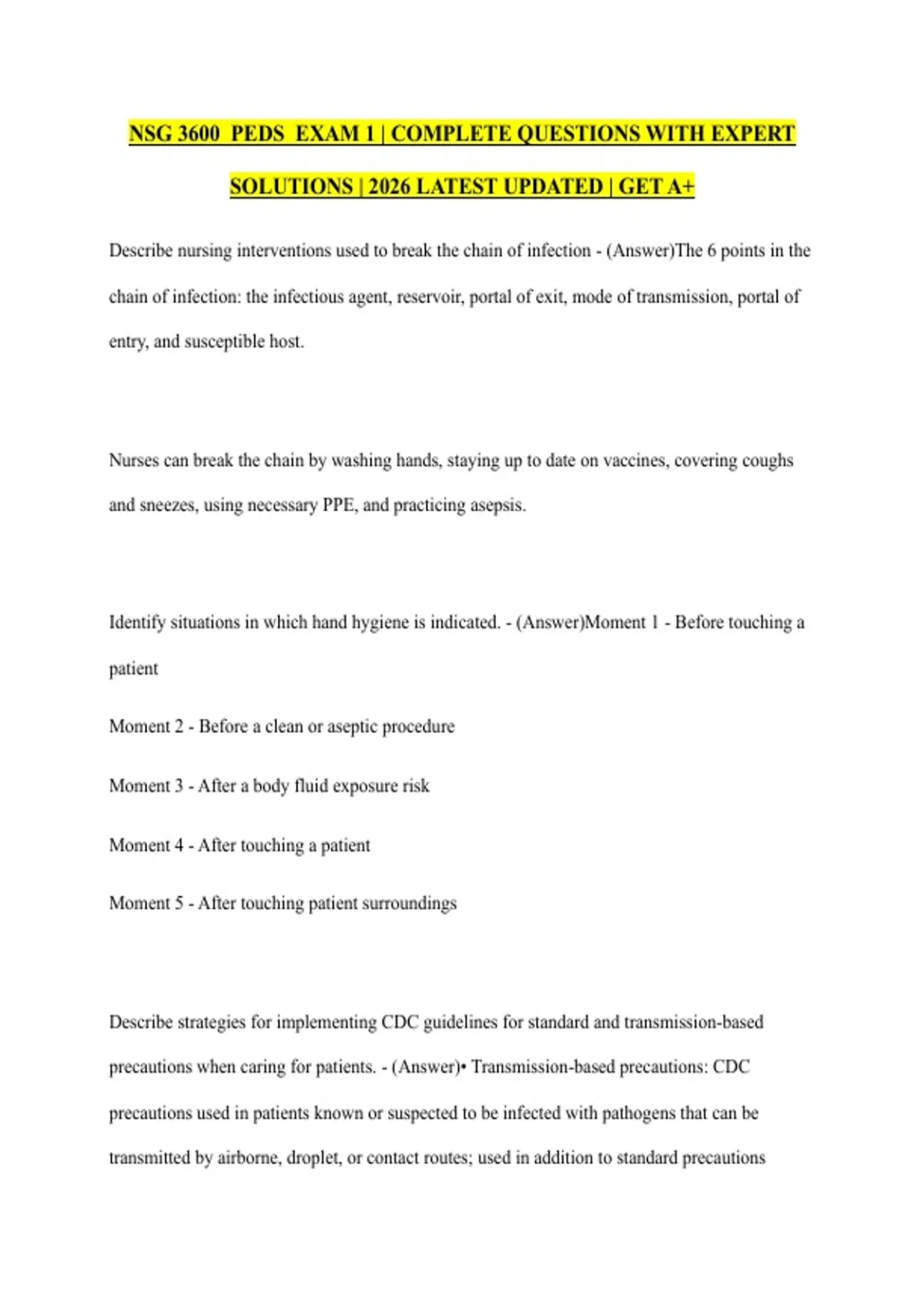 NSG 3600 PEDS EXAM 1 | COMPLETE QUESTIONS WITH EXPERT SOLUTIONS | 2026 LATEST UPDATED | GET A+

Describe nursing interventions used to break the chain of infection - (Answer)The 6 points in the chain of infection: the infectious agent, reservoir, portal of exit, mode of transmission, portal of entry, and susceptible host.

Nurses can break the chain by washing hands, staying up to date on vaccines, covering coughs and sneezes, using necessary PPE, and practicing asepsis.

Identify situations in which hand hygiene is indicated. - (Answer)Moment 1 - Before touching a patient

Moment 2 - Before a clean or aseptic procedure

Moment 3 - After a body fluid exposure risk

Moment 4 - After touching a patient

Moment 5 - After touching patient surroundings

Describe strategies for implementing CDC guidelines for standard and transmission-based precautions when caring for patients. - (Answer)• Transmission-based precautions: CDC precautions used in patients known or suspected to be infected with pathogens that can be transmitted by airborne, droplet, or contact routes; used in addition to standard precautions